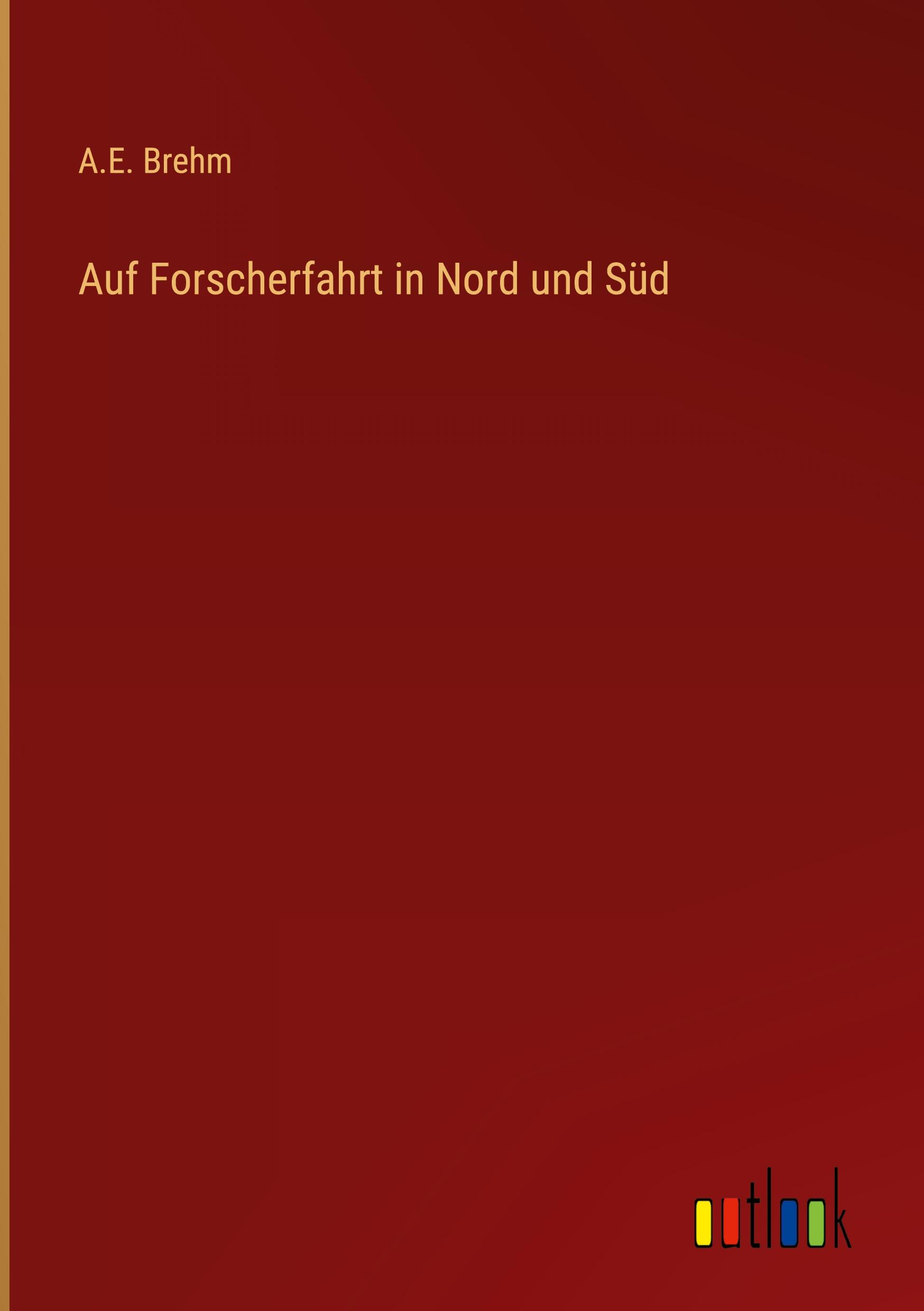 A.E. Brehm

Auf Forscherfahrt in Nord und Süd

outlook